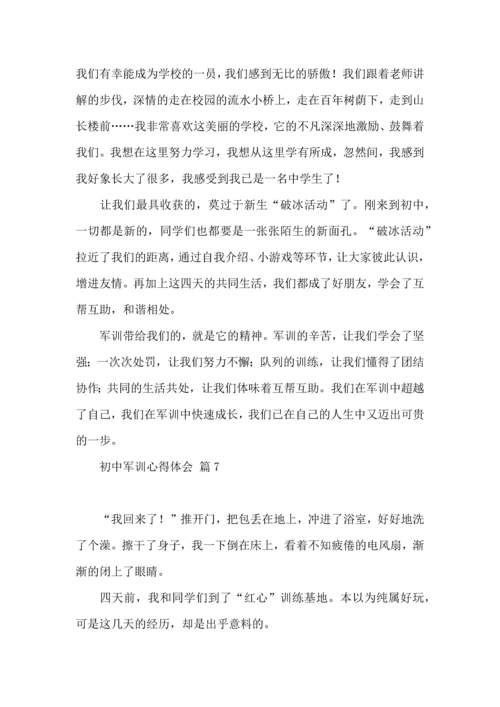 我们有幸能成为学校的一员，我们感到无比的骄傲！我们跟着老师讲解的步伐，深情的走在校园的流水小桥上，走在百年树荫下，走到山长楼前……我非常喜欢这美丽的学校，它的不凡深深地激励、鼓舞着我们。我想在这里努力学习，我想从这里学有所成，忽然间，我感到我好象长大了很多，我感受到我已是一名中学生了！

让我们最具收获的，莫过于新生“破冰活动”了。刚来到初中，一切都是新的，同学们也都要是一张张陌生的新面孔。“破冰活动”拉近了我们的距离，通过自我介绍、小游戏等环节，让大家彼此认识，增进友情。再加上这四天的共同生活，我们都成了好朋友，学会了互帮互助，和谐相处。

军训带给我们的，就是它的精神。军训的辛苦，让我们学会了坚强；一次次处罚，让我们努力不懈；队列的训练，让我们懂得了团结协作；共同的生活共处，让我们体味着互帮互助。我们在军训中超越了自己，我们在军训中快速成长，我们已在自己的人生中又迈出可贵的一步。

初中军训心得体会 篇7

“我回来了！”推开门，把包丢在地上，冲进了浴室，好好地洗了个澡。擦干了身子，我一下倒在床上，看着不知疲倦的电风扇，渐渐的闭上了眼睛。

四天前，我和同学们到了“红心”训练基地。本以为纯属好玩，可是这几天的经历，却是出乎意料的。